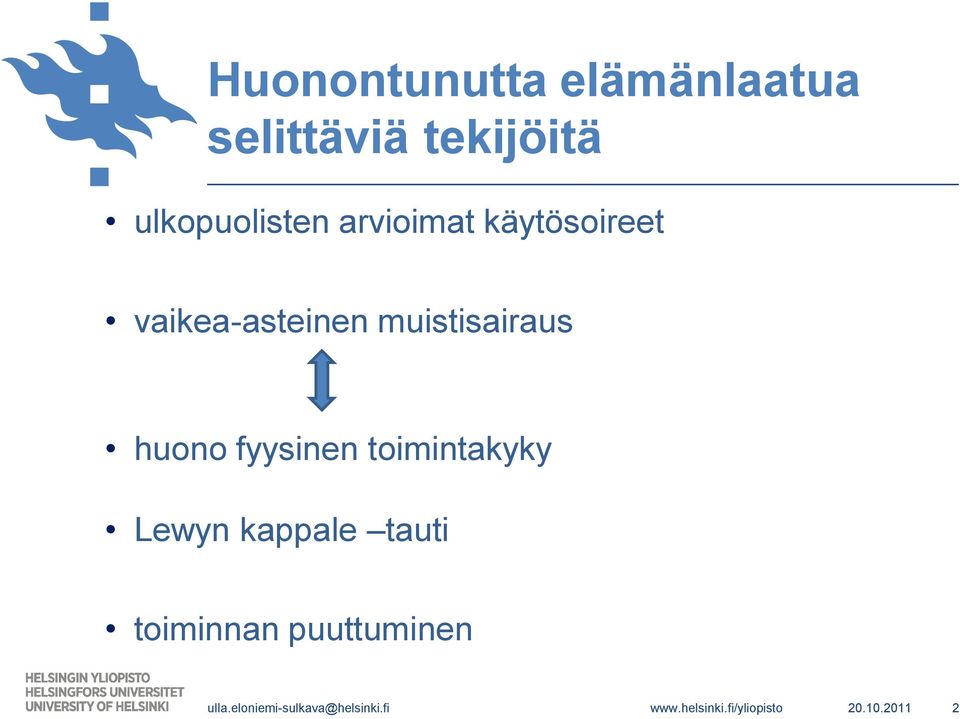 Huonontunutta elämänlaatua selittäviä tekijöitä

• ulkopuolisten arvioimat käytösoireet

• vaikea-asteinen muistisairaus

• huono fyysinen toimintakyky

• Lewyn kappale –tauti

• toiminnan puuttuminen

HELSINGIN YLIOPISTO
HELSINGFORS UNIVERSITET
UNIVERSITY OF HELSINKI

ulla.eloniemi-sulkava@helsinki.fi

www.helsinki.fi/yliopisto

20.10.2011

2